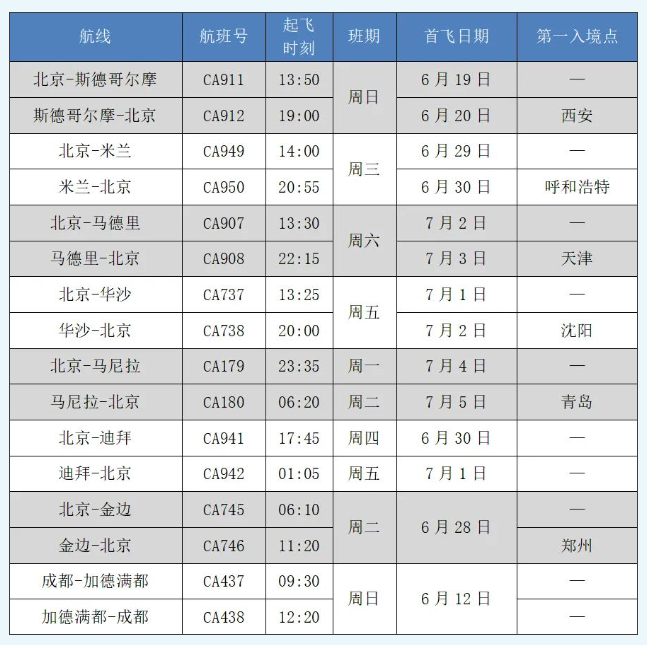 | 航线 | 航班号 | 起飞时刻 | 班期 | 首飞日期 | 第一入境点 |
|---|---|---|---|---|---|
| 北京-斯德哥尔摩 | CA911 | 13:50 | 周日 | 6月19日 | — |
| 斯德哥尔摩-北京 | CA912 | 19:00 | 周日 | 6月20日 | 西安 |
| 北京-米兰 | CA949 | 14:00 | 周三 | 6月29日 | — |
| 米兰-北京 | CA950 | 20:55 | 周三 | 6月30日 | 呼和浩特 |
| 北京-马德里 | CA907 | 13:30 | 周六 | 7月2日 | — |
| 马德里-北京 | CA908 | 22:15 | 周六 | 7月3日 | 天津 |
| 北京-华沙 | CA737 | 13:25 | 周五 | 7月1日 | — |
| 华沙-北京 | CA738 | 20:00 | 周五 | 7月2日 | 沈阳 |
| 北京-马尼拉 | CA179 | 23:35 | 周一 | 7月4日 | — |
| 马尼拉-北京 | CA180 | 06:20 | 周二 | 7月5日 | 青岛 |
| 北京-迪拜 | CA941 | 17:45 | 周四 | 6月30日 | — |
| 迪拜-北京 | CA942 | 01:05 | 周五 | 7月1日 | — |
| 北京-金边 | CA745 | 06:10 | 周二 | 6月28日 | — |
| 金边-北京 | CA746 | 11:20 | 周二 | 6月28日 | 郑州 |
| 成都-加德满都 | CA437 | 09:30 | 周日 | 6月12日 | — |
| 加德满都-成都 | CA438 | 12:20 | 周日 | 6月12日 | — |